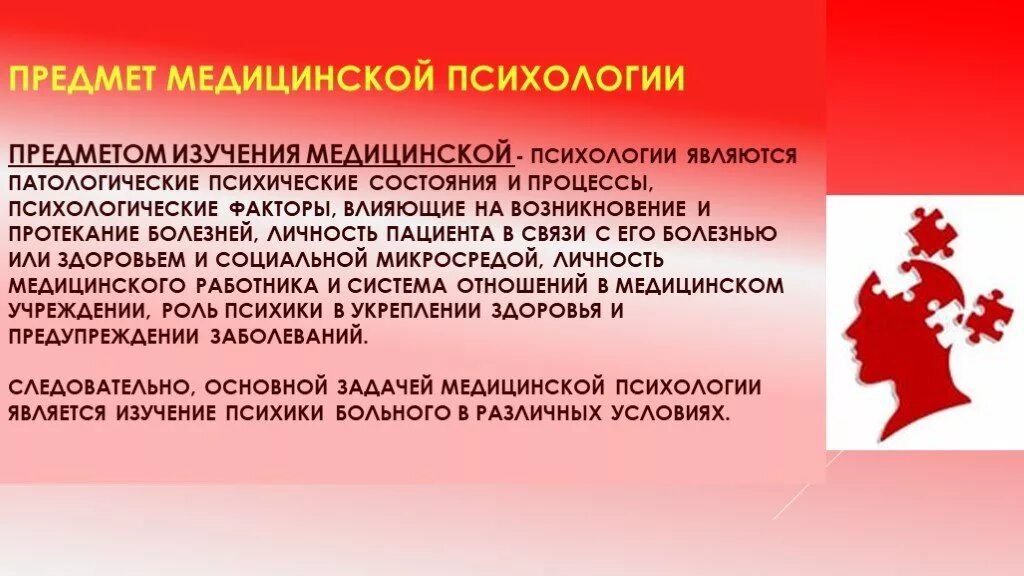 ПРЕДМЕТ МЕДИЦИНСКОЙ ПСИХОЛОГИИ

ПРЕДМЕТОМ ИЗУЧЕНИЯ МЕДИЦИНСКОЙ - ПСИХОЛОГИИ ЯВЛЯЮТСЯ ПАТОЛОГИЧЕСКИЕ ПСИХИЧЕСКИЕ СОСТОЯНИЯ И ПРОЦЕССЫ, ПСИХОЛОГИЧЕСКИЕ ФАКТОРЫ, ВЛИЯЮЩИЕ НА ВОЗНИКНОВЕНИЕ И ПРОТЕКАНИЕ БОЛЕЗНЕЙ, ЛИЧНОСТЬ ПАЦИЕНТА В СВЯЗИ С ЕГО БОЛЕЗНЬЮ ИЛИ ЗДОРОВЬЕМ И СОЦИАЛЬНОЙ МИКРОСРЕДОЙ, ЛИЧНОСТЬ МЕДИЦИНСКОГО РАБОТНИКА И СИСТЕМА ОТНОШЕНИЙ В МЕДИЦИНСКОМ УЧРЕЖДЕНИИ, РОЛЬ ПСИХИКИ В УКРЕПЛЕНИИ ЗДОРОВЬЯ И ПРЕДУПРЕЖДЕНИИ ЗАБОЛЕВАНИЙ.

СЛЕДОВАТЕЛЬНО, ОСНОВНОЙ ЗАДАЧЕЙ МЕДИЦИНСКОЙ ПСИХОЛОГИИ ЯВЛЯЕТСЯ ИЗУЧЕНИЕ ПСИХИКИ БОЛЬНОГО В РАЗЛИЧНЫХ УСЛОВИЯХ.